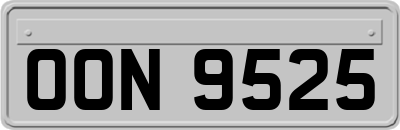 OON 9525